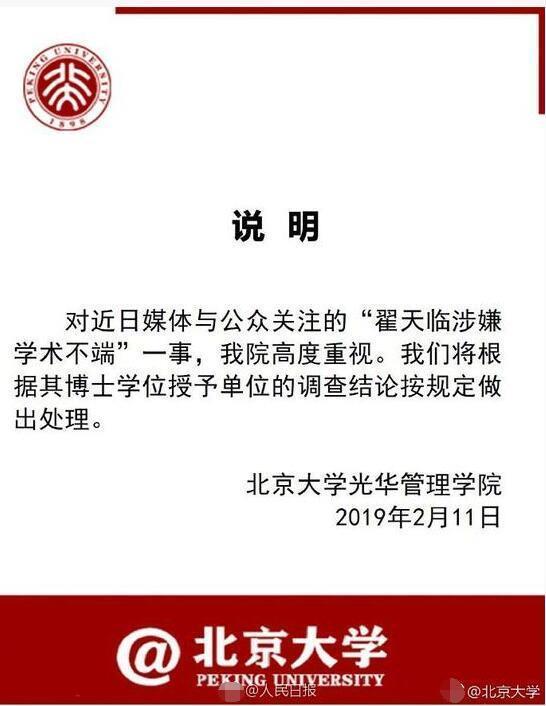 PEKING UNIVERSITY
1898

说 明

对近日媒体与公众关注的“翟天临涉嫌学术不端”一事，我院高度重视。我们将根据其博士学位授予单位的调查结论按规定做出处理。

北京大学光华管理学院
2019年2月11日

@北京大学
PEKING UNIVERSITY

@人民日报

@北京大学